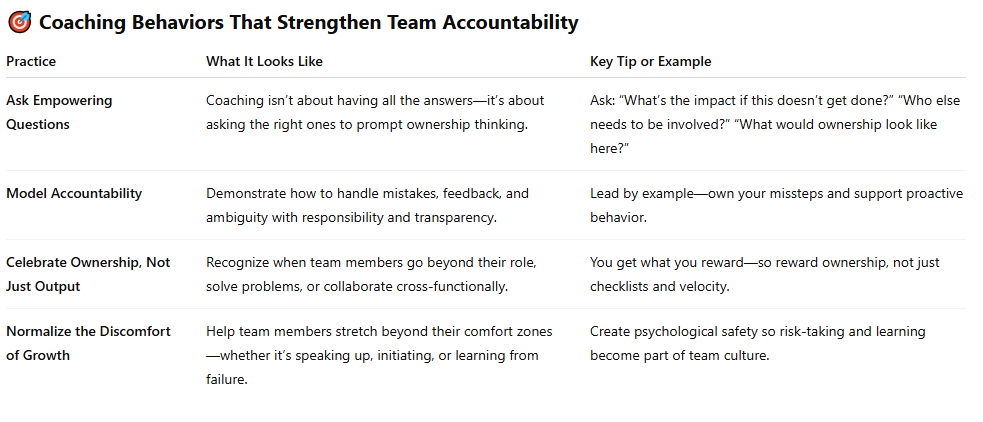 🎯 Coaching Behaviors That Strengthen Team Accountability

| Practice | What It Looks Like | Key Tip or Example |
|---|---|---|
| Ask Empowering Questions | Coaching isn't about having all the answers—it's about asking the right ones to prompt ownership thinking. | Ask: "What's the impact if this doesn't get done?" "Who else needs to be involved?" "What would ownership look like here?" |
| Model Accountability | Demonstrate how to handle mistakes, feedback, and ambiguity with responsibility and transparency. | Lead by example—own your missteps and support proactive behavior. |
| Celebrate Ownership, Not Just Output | Recognize when team members go beyond their role, solve problems, or collaborate cross-functionally. | You get what you reward—so reward ownership, not just checklists and velocity. |
| Normalize the Discomfort of Growth | Help team members stretch beyond their comfort zones—whether it's speaking up, initiating, or learning from failure. | Create psychological safety so risk-taking and learning become part of team culture. |